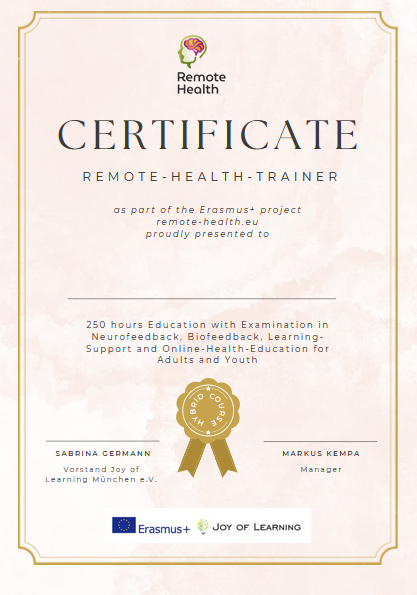 Remote Health

CERTIFICATE

REMOTE-HEALTH-TRAINER

as part of the Erasmus+ project
remote-health.eu
proudly presented to

250 hours Education with Examination in Neurofeedback, Biofeedback, Learning-Support and Online-Health-Education for Adults and Youth

HYBRID COURSE

SABRINA GERMANN
Vorstand Joy of Learning München e.V.

MARKUS KEMPA
Manager

Erasmus+ JOY OF LEARNING